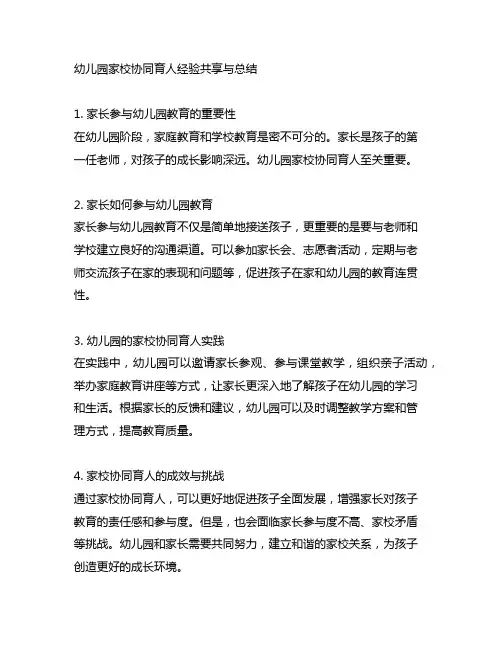 幼儿园家校协同育人经验共享与总结

1. 家长参与幼儿园教育的重要性
在幼儿园阶段，家庭教育和学校教育是密不可分的。家长是孩子的第一任老师，对孩子的成长影响深远。幼儿园家校协同育人至关重要。

2. 家长如何参与幼儿园教育
家长参与幼儿园教育不仅是简单地接送孩子，更重要的是要与老师和学校建立良好的沟通渠道。可以参加家长会、志愿者活动，定期与老师交流孩子在家的表现和问题等，促进孩子在家和幼儿园的教育连贯性。

3. 幼儿园的家校协同育人实践
在实践中，幼儿园可以邀请家长参观、参与课堂教学，组织亲子活动，举办家庭教育讲座等方式，让家长更深入地了解孩子在幼儿园的学习和生活。根据家长的反馈和建议，幼儿园可以及时调整教学方案和管理方式，提高教育质量。

4. 家校协同育人的成效与挑战
通过家校协同育人，可以更好地促进孩子全面发展，增强家长对孩子教育的责任感和参与度。但是，也会面临家长参与度不高、家校矛盾等挑战。幼儿园和家长需要共同努力，建立和谐的家校关系，为孩子创造更好的成长环境。